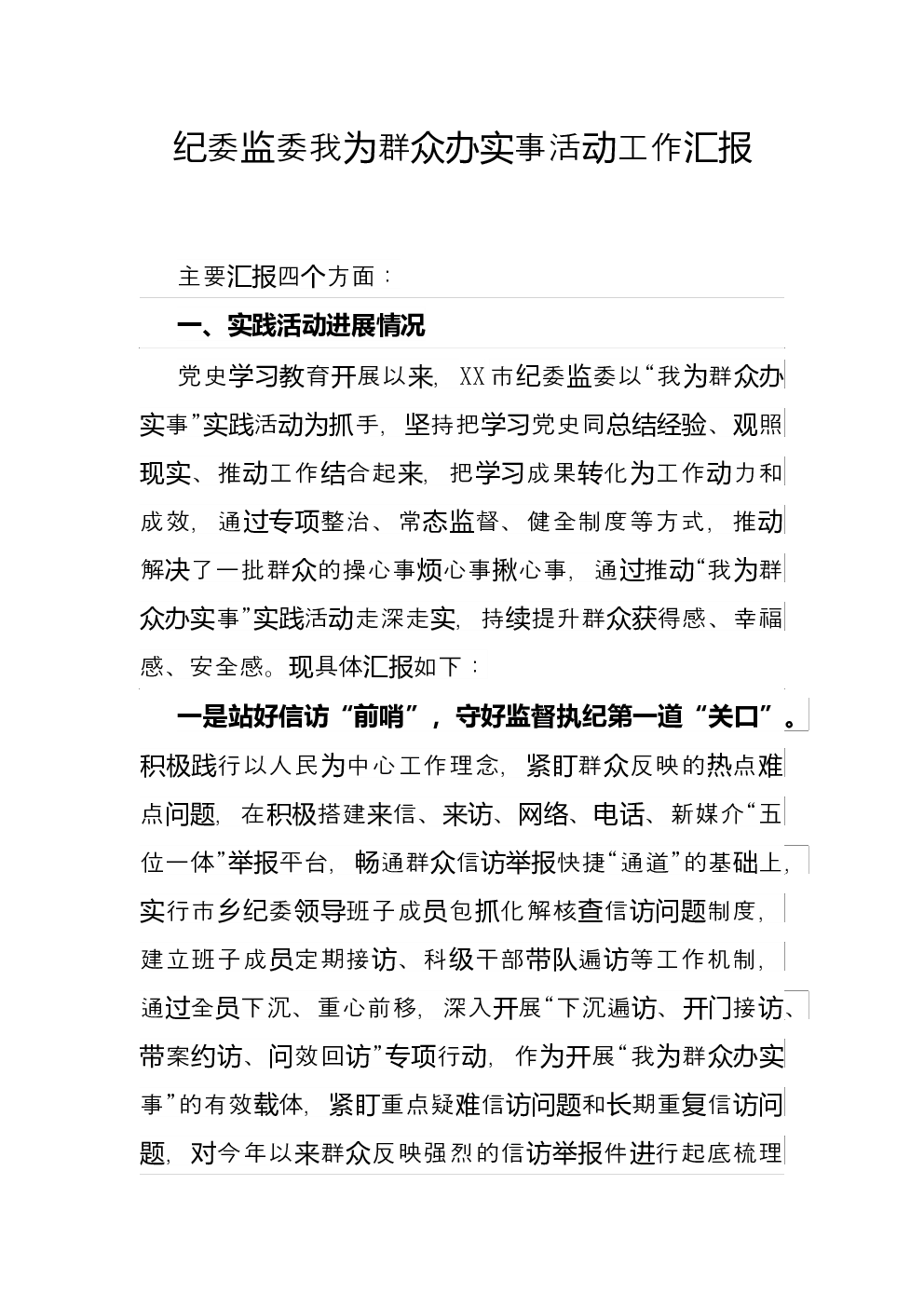 纪委监委我为群众办实事活动工作汇报

主要汇报四个方面：

一、实践活动进展情况

党史学习教育开展以来，XX市纪委监委以“我为群众办实事”实践活动为抓手，坚持把学习党史同总结经验、观照现实、推动工作结合起来，把学习成果转化为工作动力和成效，通过专项整治、常态监督、健全制度等方式，推动解决了一批群众的操心事烦心事揪心事，通过推动“我为群众办实事”实践活动走深走实，持续提升群众获得感、幸福感、安全感。现具体汇报如下：

一是站好信访“前哨”，守好监督执纪第一道“关口”。积极践行以人民为中心工作理念，紧盯群众反映的热点难点问题，在积极搭建来信、来访、网络、电话、新媒介“五位一体”举报平台，畅通群众信访举报快捷“通道”的基础上，实行市乡纪委领导班子成员包抓化解核查信访问题制度，建立班子成员定期接访、科级干部带队遍访等工作机制，通过全员下沉、重心前移，深入开展“下沉遍访、开门接访、带案约访、问效回访”专项行动，作为开展“我为群众办实事”的有效载体，紧盯重点疑难信访问题和长期重复信访问题，对今年以来群众反映强烈的信访举报件进行起底梳理